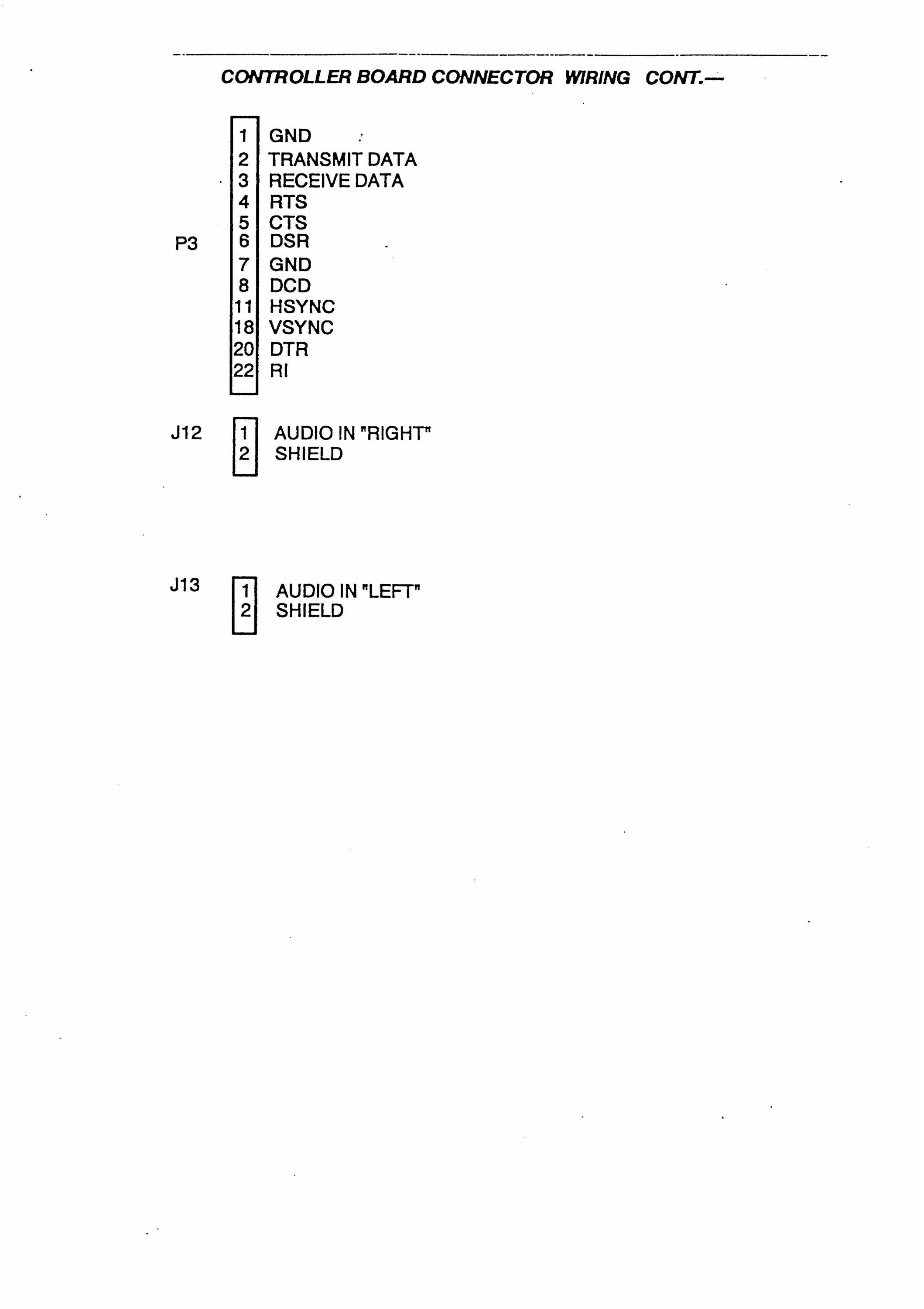 CONTROLLER BOARD CONNECTOR WIRING CONT.—

P3

1 GND
2 TRANSMIT DATA
3 RECEIVE DATA
4 RTS
5 CTS
6 DSR
7 GND
8 DCD
11 HSYNC
18 VSYNC
20 DTR
22 RI

J12

1 AUDIO IN "RIGHT"
2 SHIELD

J13

1 AUDIO IN "LEFT"
2 SHIELD